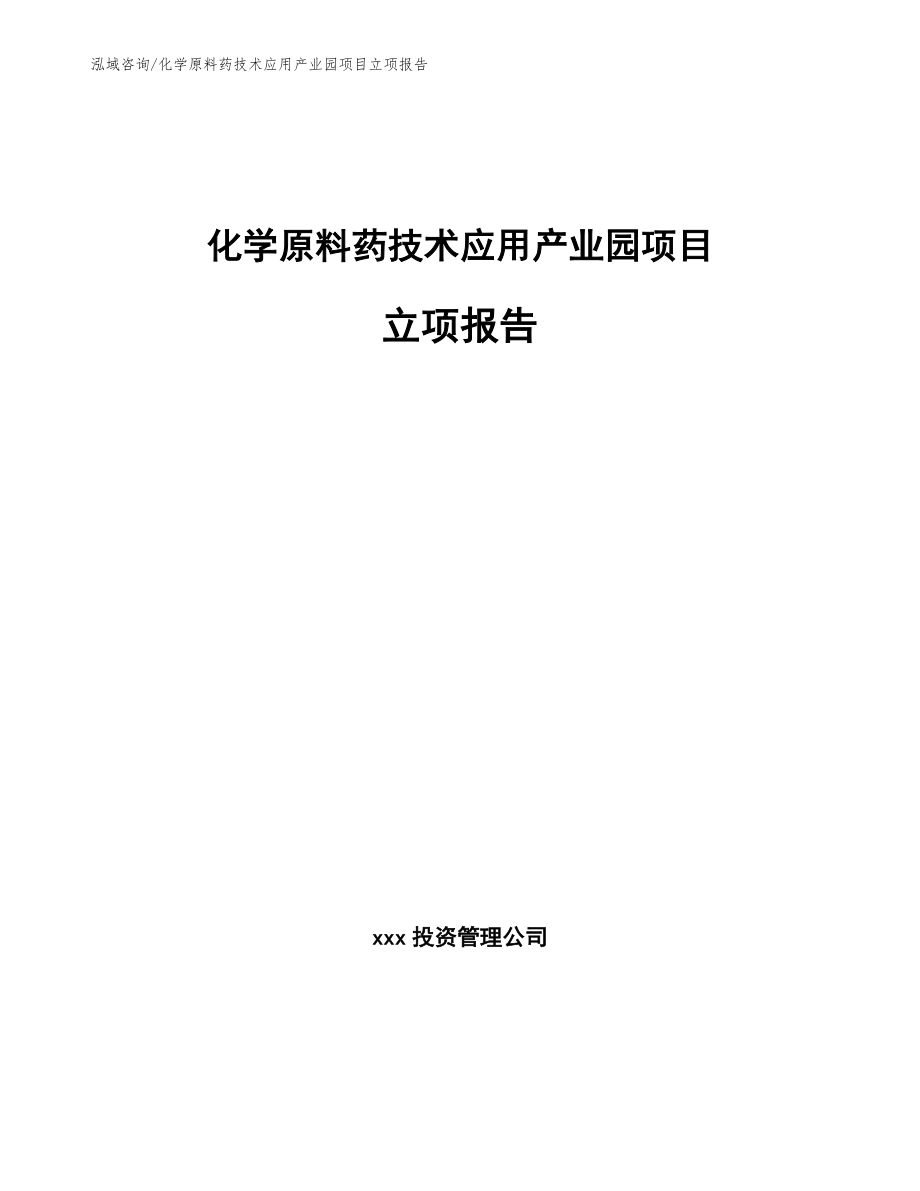 泓域咨询/化学原料药技术应用产业园项目立项报告

化学原料药技术应用产业园项目

立项报告

xxx 投资管理公司